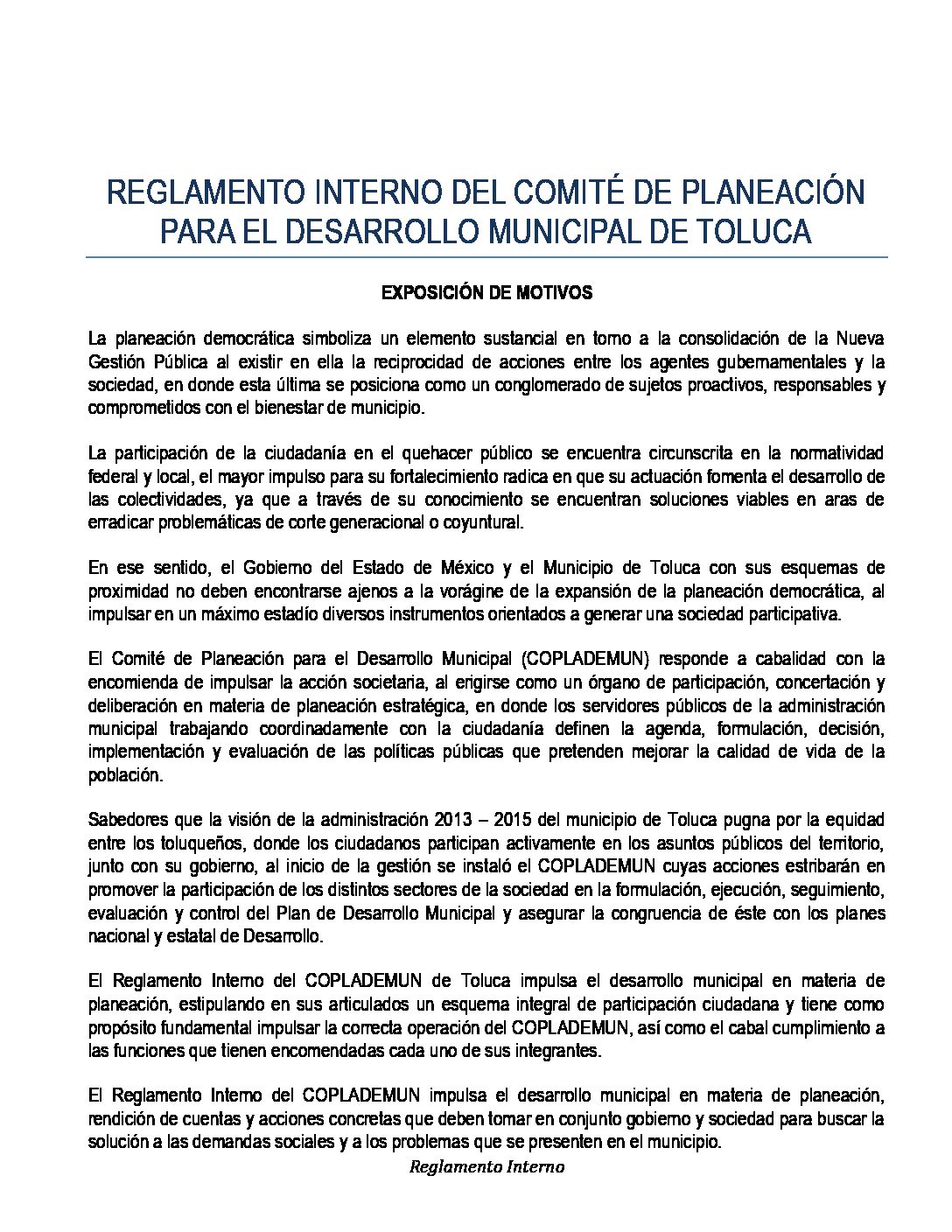 REGLAMENTO INTERNO DEL COMITÉ DE PLANEACIÓN PARA EL DESARROLLO MUNICIPAL DE TOLUCA

EXPOSICIÓN DE MOTIVOS

La planeación democrática simboliza un elemento sustancial en torno a la consolidación de la Nueva Gestión Pública al existir en ella la reciprocidad de acciones entre los agentes gubernamentales y la sociedad, en donde esta última se posiciona como un conglomerado de sujetos proactivos, responsables y comprometidos con el bienestar de municipio.

La participación de la ciudadanía en el quehacer público se encuentra circunscrita en la normatividad federal y local, el mayor impulso para su fortalecimiento radica en que su actuación fomenta el desarrollo de las colectividades, ya que a través de su conocimiento se encuentran soluciones viables en aras de erradicar problemáticas de corte generacional o coyuntural.

En ese sentido, el Gobierno del Estado de México y el Municipio de Toluca con sus esquemas de proximidad no deben encontrarse ajenos a la vorágine de la expansión de la planeación democrática, al impulsar en un máximo estadío diversos instrumentos orientados a generar una sociedad participativa.

El Comité de Planeación para el Desarrollo Municipal (COPLADEMUN) responde a cabalidad con la encomienda de impulsar la acción societaria, al erigirse como un órgano de participación, concertación y deliberación en materia de planeación estratégica, en donde los servidores públicos de la administración municipal trabajando coordinadamente con la ciudadanía definen la agenda, formulación, decisión, implementación y evaluación de las políticas públicas que pretenden mejorar la calidad de vida de la población.

Sabedores que la visión de la administración 2013 – 2015 del municipio de Toluca pugna por la equidad entre los toluqueños, donde los ciudadanos participan activamente en los asuntos públicos del territorio, junto con su gobierno, al inicio de la gestión se instaló el COPLADEMUN cuyas acciones estribarán en promover la participación de los distintos sectores de la sociedad en la formulación, ejecución, seguimiento, evaluación y control del Plan de Desarrollo Municipal y asegurar la congruencia de éste con los planes nacional y estatal de Desarrollo.

El Reglamento Interno del COPLADEMUN de Toluca impulsa el desarrollo municipal en materia de planeación, estipulando en sus articulados un esquema integral de participación ciudadana y tiene como propósito fundamental impulsar la correcta operación del COPLADEMUN, así como el cabal cumplimiento a las funciones que tienen encomendadas cada uno de sus integrantes.

El Reglamento Interno del COPLADEMUN impulsa el desarrollo municipal en materia de planeación, rendición de cuentas y acciones concretas que deben tomar en conjunto gobierno y sociedad para buscar la solución a las demandas sociales y a los problemas que se presenten en el municipio.

Reglamento Interno